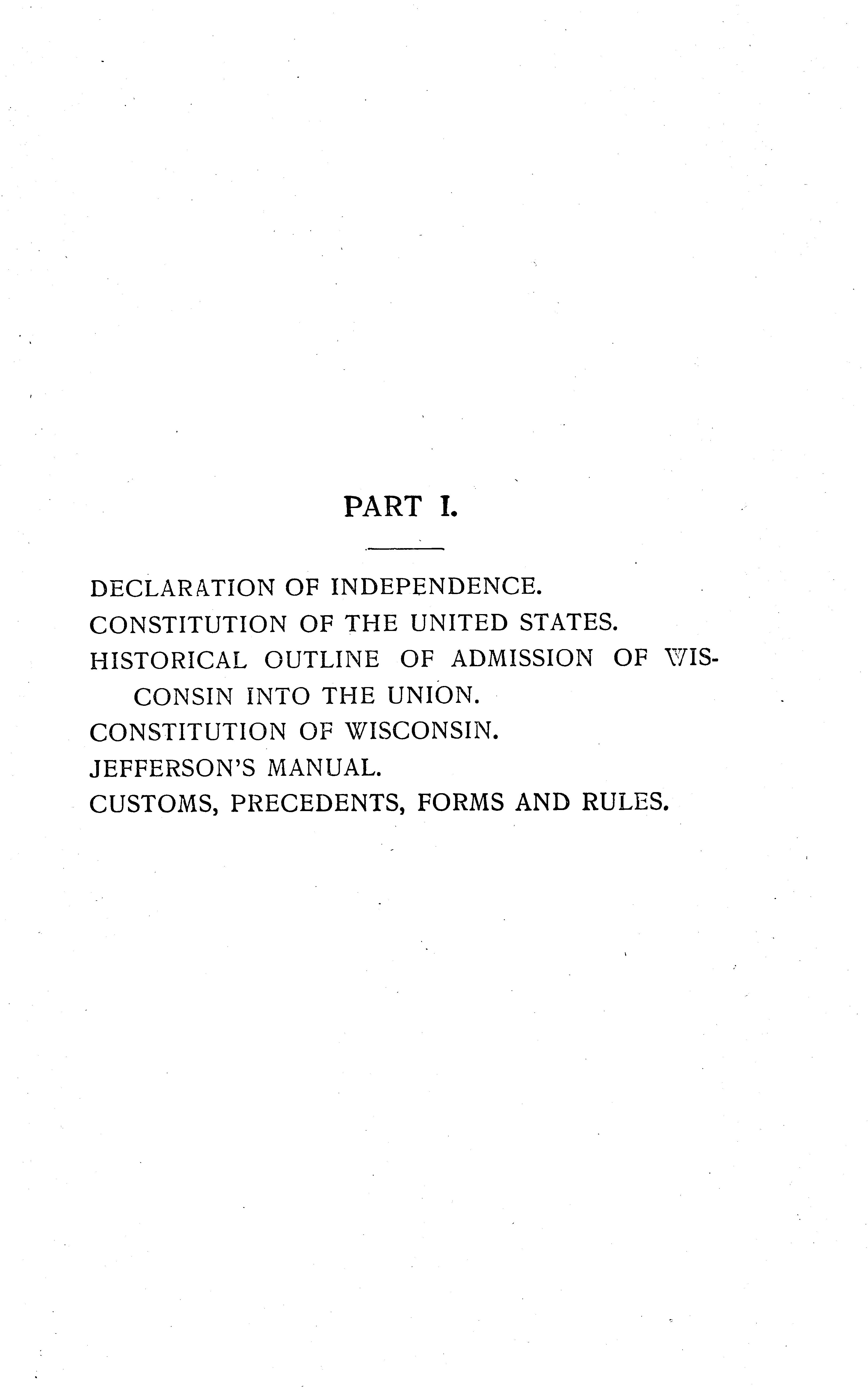 PART I.

DECLARATION OF INDEPENDENCE.
CONSTITUTION OF THE UNITED STATES.
HISTORICAL OUTLINE OF ADMISSION OF WISCONSIN INTO THE UNION.
CONSTITUTION OF WISCONSIN.
JEFFERSON'S MANUAL.
CUSTOMS, PRECEDENTS, FORMS AND RULES.